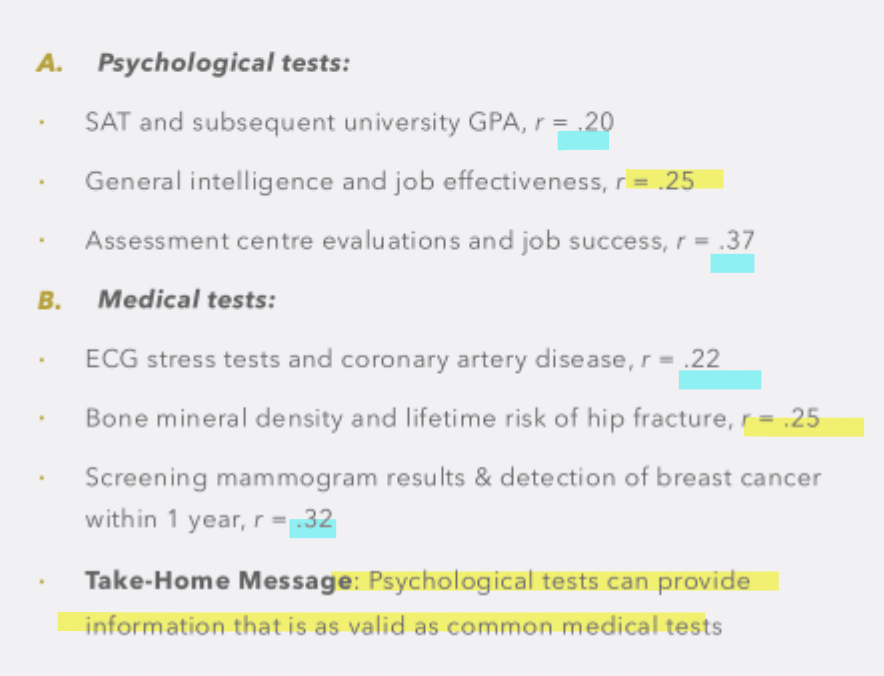 A. Psychological tests:

· SAT and subsequent university GPA, $r = .20$

· General intelligence and job effectiveness, $r = .25$

· Assessment centre evaluations and job success, $r = .37$

B. Medical tests:

· ECG stress tests and coronary artery disease, $r = .22$

· Bone mineral density and lifetime risk of hip fracture, $r = .25$

· Screening mammogram results & detection of breast cancer within 1 year, $r = .32$

· Take-Home Message: Psychological tests can provide information that is as valid as common medical tests